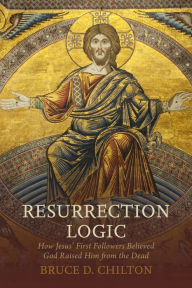 RESURRECTION LOGIC

How Jesus' First Followers Believed God Raised Him from the Dead

BRUCE D. CHILTON